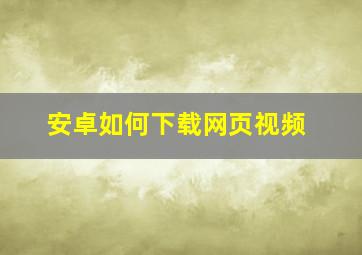 安卓如何下载网页视频